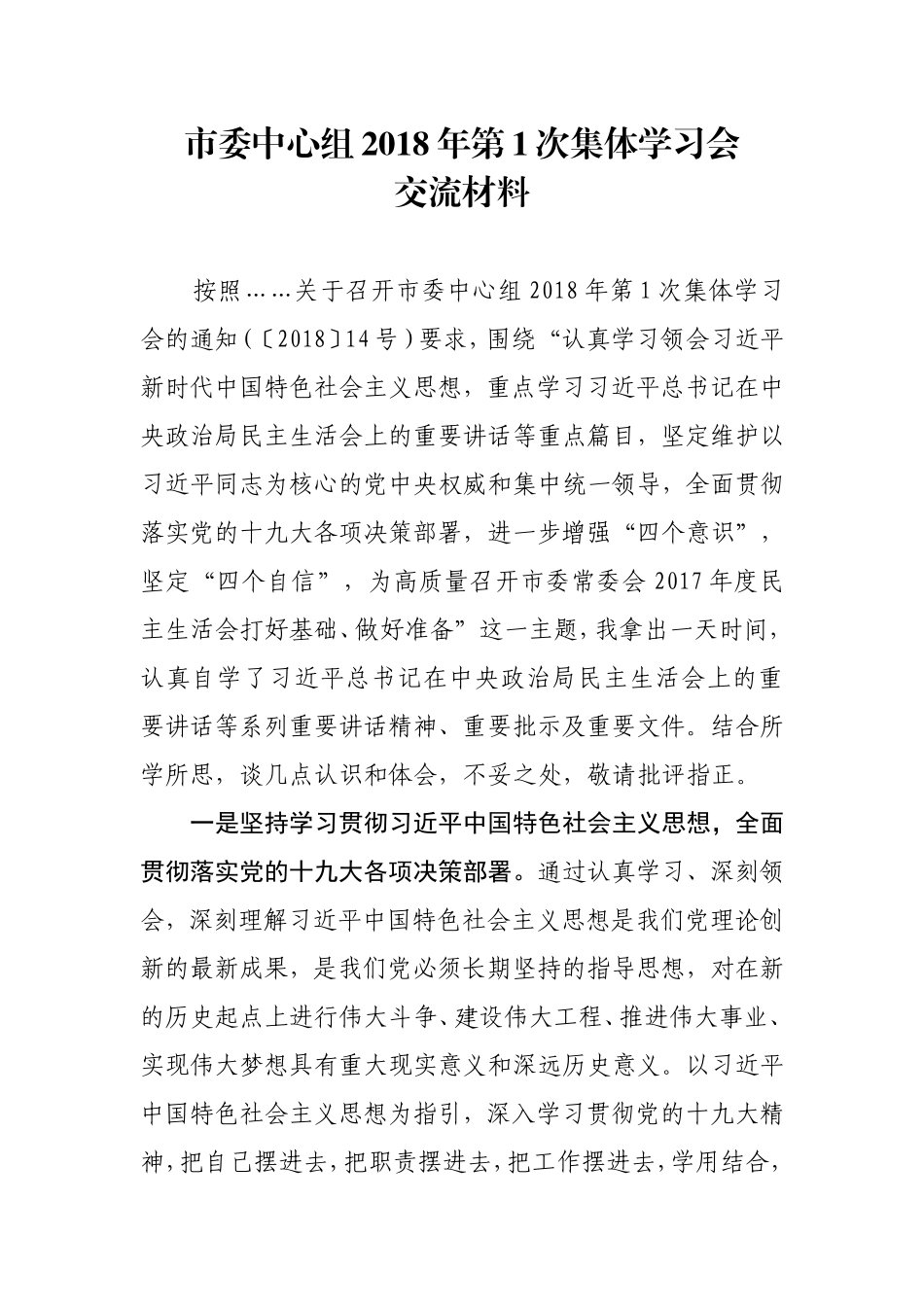 市委中心组 2018 年第 1 次集体学习会
交流材料

按照……关于召开市委中心组 2018 年第 1 次集体学习会的通知（〔2018〕14 号）要求，围绕“认真学习领会习近平新时代中国特色社会主义思想，重点学习习近平总书记在中央政治局民主生活会上的重要讲话等重点篇目，坚定维护以习近平同志为核心的党中央权威和集中统一领导，全面贯彻落实党的十九大各项决策部署，进一步增强“四个意识”，坚定“四个自信”，为高质量召开市委常委会 2017 年度民主生活会打好基础、做好准备”这一主题，我拿出一天时间，认真自学了习近平总书记在中央政治局民主生活会上的重要讲话等系列重要讲话精神、重要批示及重要文件。结合所学所思，谈几点认识和体会，不妥之处，敬请批评指正。

一是坚持学习贯彻习近平中国特色社会主义思想，全面贯彻落实党的十九大各项决策部署。通过认真学习、深刻领会，深刻理解习近平中国特色社会主义思想是我们党理论创新的最新成果，是我们党必须长期坚持的指导思想，对在新的历史起点上进行伟大斗争、建设伟大工程、推进伟大事业、实现伟大梦想具有重大现实意义和深远历史意义。以习近平中国特色社会主义思想为指引，深入学习贯彻党的十九大精神，把自己摆进去，把职责摆进去，把工作摆进去，学用结合，